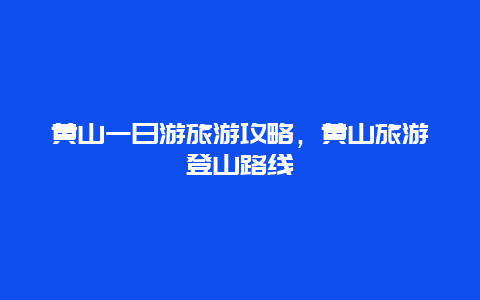 黄山一日游旅游攻略，黄山旅游登山路线